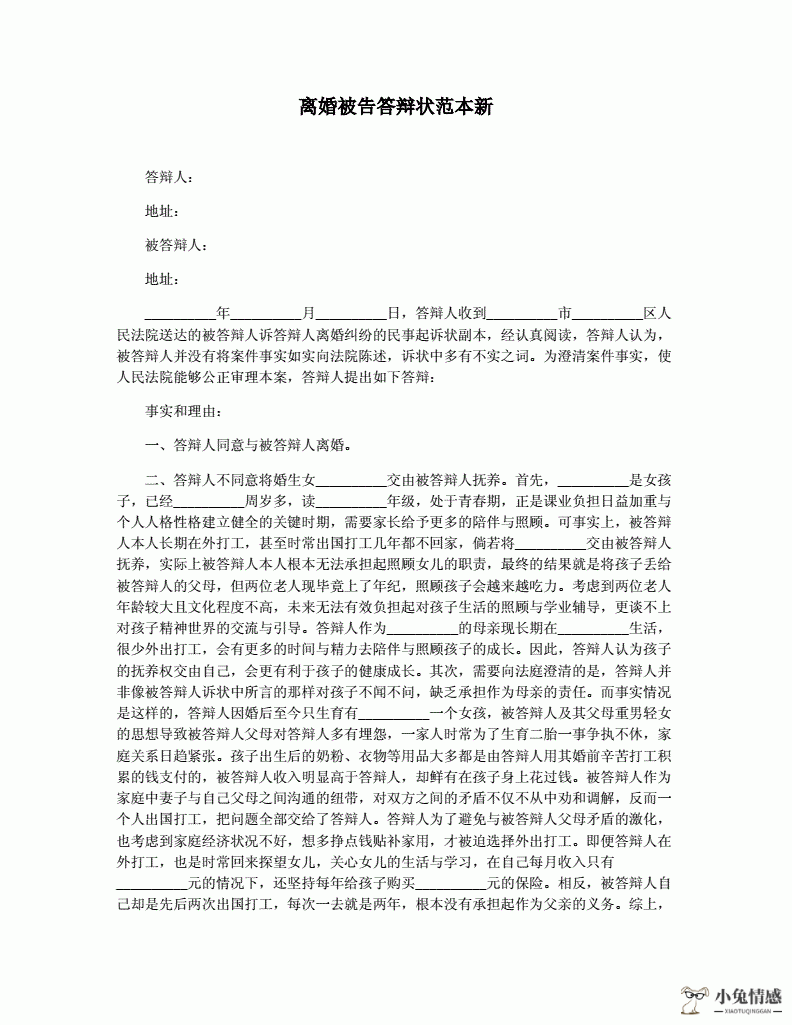 离婚被告答辩状范本新

答辩人：

地址：

被答辩人：

地址：

__________年__________月__________日，答辩人收到__________市__________区人民法院送达的被答辩人诉答辩人离婚纠纷的民事起诉状副本，经认真阅读，答辩人认为，被答辩人并没有将案件事实如实向法院陈述，诉状中多有不实之词。为澄清案件事实，使人民法院能够公正审理本案，答辩人提出如下答辩：

事实和理由：

一、答辩人同意与被答辩人离婚。

二、答辩人不同意将婚生女__________交由被答辩人抚养。首先，__________是女孩子，已经__________周岁多，读__________年级，处于青春期，正是课业负担日益加重与个人人格性格建立健全的关键时期，需要家长给予更多的陪伴与照顾。可事实上，被答辩人本人长期在外打工，甚至时常出国打工几年都不回家，倘若将__________交由被答辩人抚养，实际上被答辩人本人根本无法承担起照顾女儿的职责，最终的结果就是将孩子丢给被答辩人的父母，但两位老人现毕竟上了年纪，照顾孩子会越来越吃力。考虑到两位老人年龄较大且文化程度不高，未来无法有效负担起对孩子生活的照顾与学业辅导，更谈不上对孩子精神世界的交流与引导。答辩人作为__________的母亲现长期在__________生活，很少外出打工，会有更多的时间与精力去陪伴与照顾孩子的成长。因此，答辩人认为孩子的抚养权交由自己，会更有利于孩子的健康成长。其次，需要向法庭澄清的是，答辩人并非像被答辩人诉状中所言的那样对孩子不闻不问，缺乏承担作为母亲的责任。而事实情况是这样的，答辩人因婚后至今只生育有__________一个女孩，被答辩人及其父母重男轻女的思想导致被答辩人父母对答辩人多有埋怨，一家人时常为了生育二胎一事争执不休，家庭关系日趋紧张。孩子出生后的奶粉、衣物等用品大多都是由答辩人用其婚前辛苦打工积累的钱支付的，被答辩人收入明显高于答辩人，却鲜有在孩子身上花过钱。被答辩人作为家庭中妻子与自己父母之间沟通的纽带，对双方之间的矛盾不仅不从中劝和调解，反而一个人出国打工，把问题全部交给了答辩人。答辩人为了避免与被答辩人父母矛盾的激化，也考虑到家庭经济状况不好，想多挣点钱贴补家用，才被迫选择外出打工。即便答辩人在外打工，也是时常回来探望女儿，关心女儿的生活与学习，在自己每月收入只有__________元的情况下，还坚持每年给孩子购买__________元的保险。相反，被答辩人自己却是先后两次出国打工，每次一去就是两年，根本没有承担起作为父亲的义务。综上，

小兔情感
XIAOTUQINGGAN